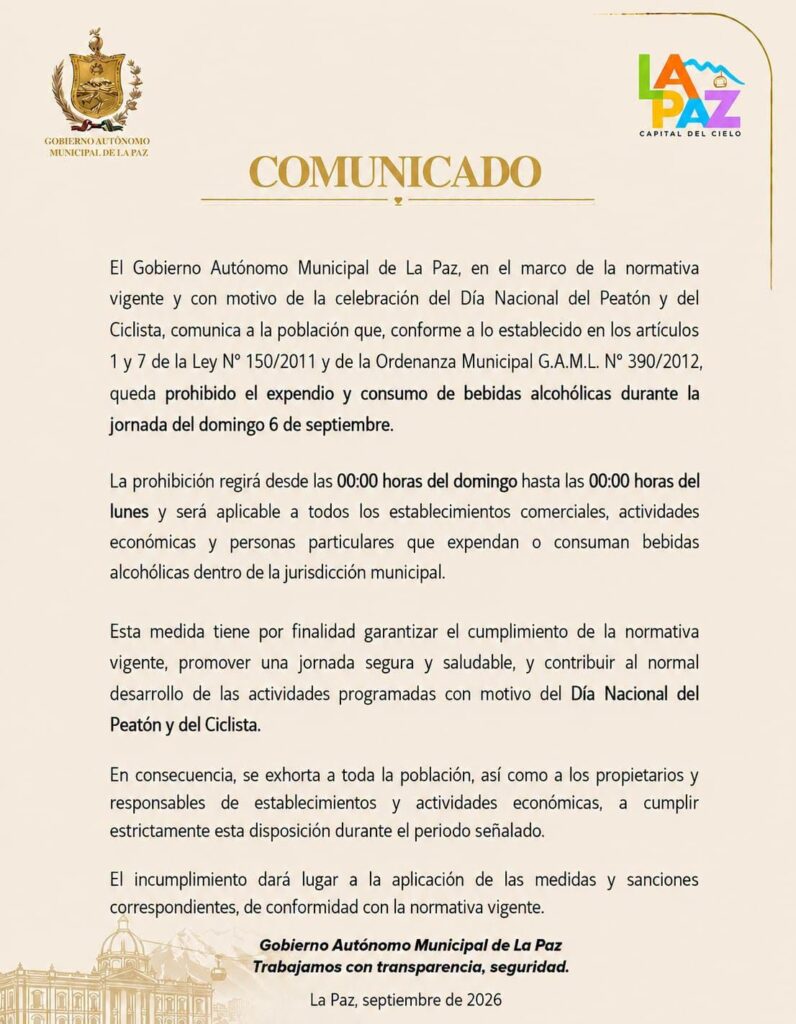 GOBIERNO AUTÓNOMO
MUNICIPAL DE LA PAZ

LA PAZ
CAPITAL DEL CIELO

COMUNICADO

El Gobierno Autónomo Municipal de La Paz, en el marco de la normativa vigente y con motivo de la celebración del Día Nacional del Peatón y del Ciclista, comunica a la población que, conforme a lo establecido en los artículos 1 y 7 de la Ley N° 150/2011 y de la Ordenanza Municipal G.A.M.L. N° 390/2012, queda prohibido el expendio y consumo de bebidas alcohólicas durante la jornada del domingo 6 de septiembre.

La prohibición regirá desde las 00:00 horas del domingo hasta las 00:00 horas del lunes y será aplicable a todos los establecimientos comerciales, actividades económicas y personas particulares que expendan o consuman bebidas alcohólicas dentro de la jurisdicción municipal.

Esta medida tiene por finalidad garantizar el cumplimiento de la normativa vigente, promover una jornada segura y saludable, y contribuir al normal desarrollo de las actividades programadas con motivo del Día Nacional del Peatón y del Ciclista.

En consecuencia, se exhorta a toda la población, así como a los propietarios y responsables de establecimientos y actividades económicas, a cumplir estrictamente esta disposición durante el periodo señalado.

El incumplimiento dará lugar a la aplicación de las medidas y sanciones correspondientes, de conformidad con la normativa vigente.

Gobierno Autónomo Municipal de La Paz
Trabajamos con transparencia, seguridad.

La Paz, septiembre de 2026